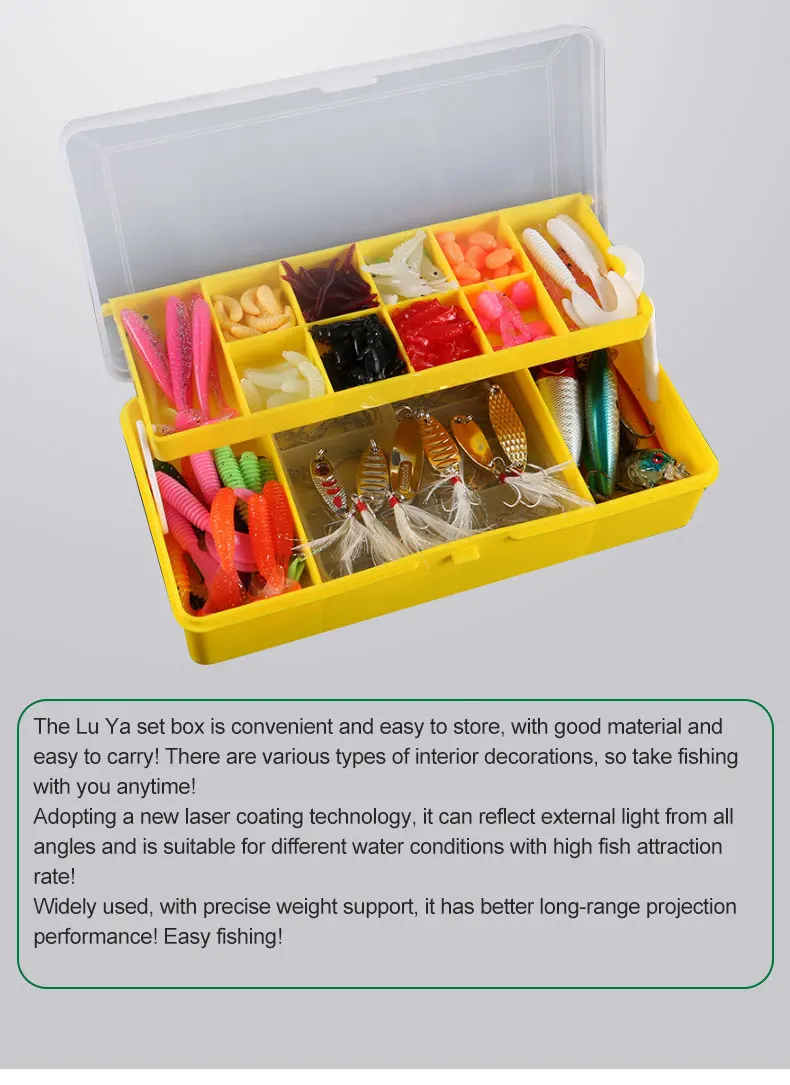 The Lu Ya set box is convenient and easy to store, with good material and easy to carry! There are various types of interior decorations, so take fishing with you anytime!

Adopting a new laser coating technology, it can reflect external light from all angles and is suitable for different water conditions with high fish attraction rate!

Widely used, with precise weight support, it has better long-range projection performance! Easy fishing!